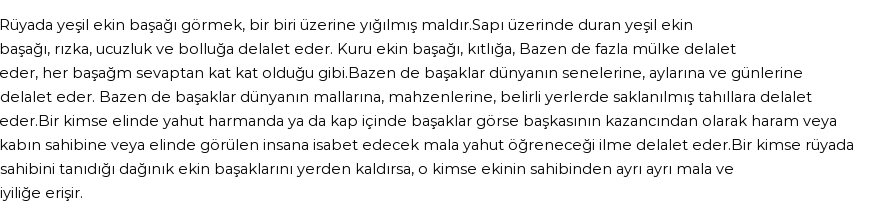 Rüyada yeşil ekin başağı görmek, bir biri üzerine yığılmış maldır.Sapı üzerinde duran yeşil ekin başağı, rızka, ucuzluk ve bolluğa delalet eder. Kuru ekin başağı, kıtlığa, Bazen de fazla mülke delalet eder, her başağm sevaptan kat kat olduğu gibi.Bazen de başaklar dünyanın senelerine, aylarına ve günlerine delalet eder. Bazen de başaklar dünyanın mallarına, mahzenlerine, belirli yerlerde saklanılmış tahıllara delalet eder.Bir kimse elinde yahut harmanda ya da kap içinde başaklar görse başkasının kazancından olarak haram veya kabın sahibine veya elinde görülen insana isabet edecek mala yahut öğreneceği ilme delalet eder.Bir kimse rüyada sahibini tanıdığı dağınık ekin başaklarını yerden kaldırsa, o kimse ekinin sahibinden ayrı ayrı mala ve iyiliğe erişir.